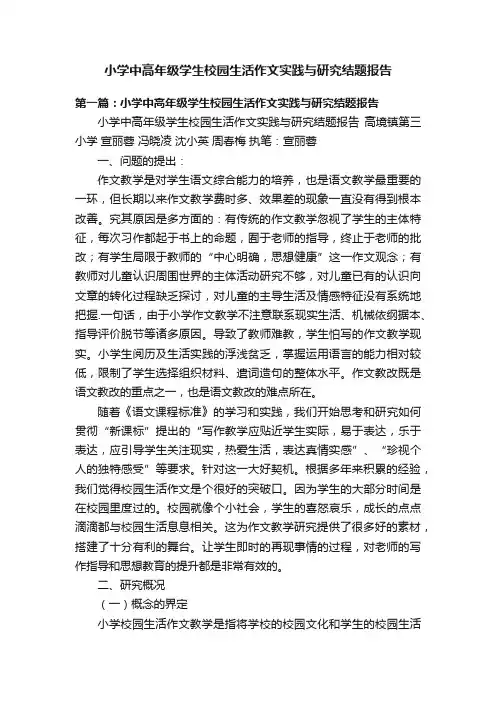 小学中高年级学生校园生活作文实践与研究结题报告

第一篇：小学中高年级学生校园生活作文实践与研究结题报告

小学中高年级学生校园生活作文实践与研究结题报告 高境镇第三小学 宣丽蓉 冯晓凌 沈小英 周春梅 执笔：宣丽蓉

一、问题的提出：

作文教学是对学生语文综合能力的培养，也是语文教学最重要的一环，但长期以来作文教学费时多、效果差的现象一直没有得到根本改善。究其原因是多方面的：有传统的作文教学忽视了学生的主体特征，每次习作都起于书上的命题，囿于老师的指导，终止于老师的批改；有学生局限于教师的“中心明确，思想健康”这一作文观念；有教师对儿童认识周围世界的主体活动研究不够，对儿童已有的认识向文章的转化过程缺乏探讨，对儿童的主导生活及情感特征没有系统地把握.一句话，由于小学作文教学不注意联系现实生活、机械依纲据本、指导评价脱节等诸多原因。导致了教师难教，学生怕写的作文教学现实。小学生阅历及生活实践的浮浅贫乏，掌握运用语言的能力相对较低，限制了学生选择组织材料、遣词造句的整体水平。作文教改既是语文教改的重点之一，也是语文教改的难点所在。

随着《语文课程标准》的学习和实践，我们开始思考和研究如何贯彻“新课标”提出的“写作教学应贴近学生实际，易于表达，乐于表达，应引导学生关注现实，热爱生活，表达真情实感”、“珍视个人的独特感受”等要求。针对这一大好契机。根据多年来积累的经验，我们觉得校园生活作文是个很好的突破口。因为学生的大部分时间是在校园里度过的。校园就像个小社会，学生的喜怒哀乐，成长的点点滴滴都与校园生活息息相关。这为作文教学研究提供了很多好的素材，搭建了十分有利的舞台。让学生即时的再现事情的过程，对老师的写作指导和思想教育的提升都是非常有效的。

二、研究概况

（一）概念的界定

小学校园生活作文教学是指将学校的校园文化和学生的校园生活